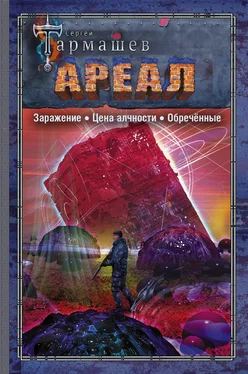 Сергей
Тармашев

АРЕАЛ

Заражение • Цена алчности • Обречённые